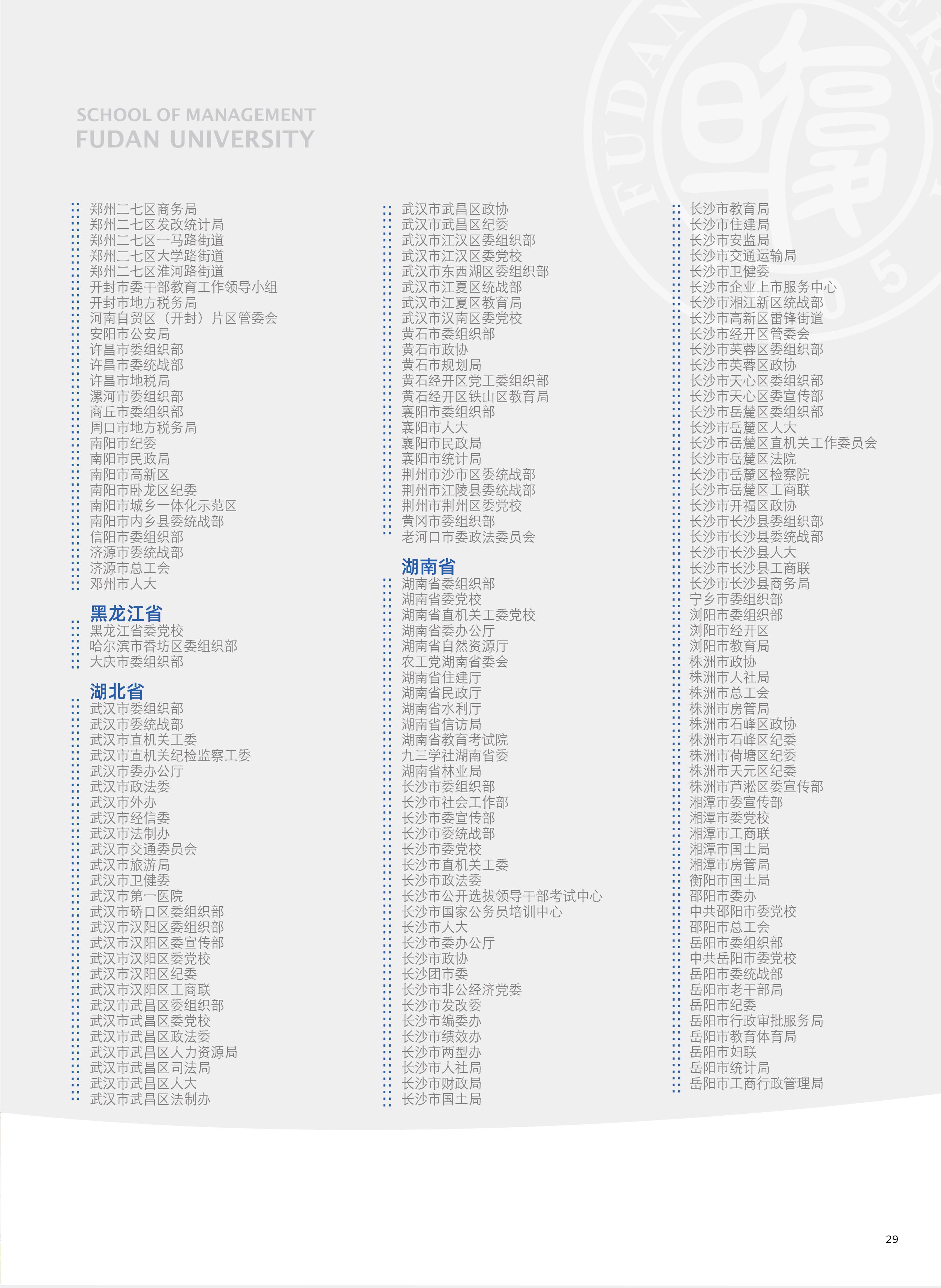 SCHOOL OF MANAGEMENT
FUDAN UNIVERSITY

郑州二七区商务局
郑州二七区发改统计局
郑州二七区一马路街道
郑州二七区大学路街道
郑州二七区淮河路街道
开封市委干部教育工作领导小组
开封市地方税务局
河南自贸区（开封）片区管委会
安阳市公安局
许昌市委组织部
许昌市委统战部
许昌市地税局
漯河市委组织部
商丘市委组织部
周口市地方税务局
南阳市纪委
南阳市民政局
南阳市高新区
南阳市卧龙区纪委
南阳市城乡一体化示范区
南阳市内乡县委统战部
信阳市委组织部
济源市委统战部
济源市总工会
邓州市人大

黑龙江省
黑龙江省委党校
哈尔滨市香坊区委组织部
大庆市委组织部

湖北省
武汉市委组织部
武汉市委统战部
武汉市直机关工委
武汉市直机关纪检监察工委
武汉市委办公厅
武汉市政法委
武汉市外办
武汉市经信委
武汉市法制办
武汉市交通委员会
武汉市旅游局
武汉市卫健委
武汉市第一医院
武汉市硚口区委组织部
武汉市汉阳区委组织部
武汉市汉阳区委宣传部
武汉市汉阳区委党校
武汉市汉阳区纪委
武汉市汉阳区工商联
武汉市武昌区委组织部
武汉市武昌区委党校
武汉市武昌区政法委
武汉市武昌区人力资源局
武汉市武昌区司法局
武汉市武昌区人大
武汉市武昌区法制办

武汉市武昌区政协
武汉市武昌区纪委
武汉市江汉区委组织部
武汉市江汉区委党校
武汉市东西湖区委组织部
武汉市江夏区统战部
武汉市江夏区教育局
武汉市汉南区委党校
黄石市委组织部
黄石市政协
黄石市规划局
黄石经开区党工委组织部
黄石经开区铁山区教育局
襄阳市委组织部
襄阳市人大
襄阳市民政局
襄阳市统计局
荆州市沙市区委统战部
荆州市江陵县委统战部
荆州市荆州区委党校
黄冈市委组织部
老河口市委政法委员会

湖南省
湖南省委组织部
湖南省委党校
湖南省直机关工委党校
湖南省委办公厅
湖南省自然资源厅
农工党湖南省委会
湖南省住建厅
湖南省民政厅
湖南省水利厅
湖南省信访局
湖南省教育考试院
九三学社湖南省委
湖南省林业局
长沙市委组织部
长沙市社会工作部
长沙市委宣传部
长沙市委统战部
长沙市委党校
长沙市直机关工委
长沙市政法委
长沙市公开选拔领导干部考试中心
长沙市国家公务员培训中心
长沙市人大
长沙市委办公厅
长沙市政协
长沙团市委
长沙市非公经济党委
长沙市发改委
长沙市编委办
长沙市绩效办
长沙市两型办
长沙市人社局
长沙市财政局
长沙市国土局

长沙市教育局
长沙市住建局
长沙市安监局
长沙市交通运输局
长沙市卫健委
长沙市企业上市服务中心
长沙市湘江新区统战部
长沙市高新区雷锋街道
长沙市经开区管委会
长沙市芙蓉区委组织部
长沙市芙蓉区政协
长沙市天心区委组织部
长沙市天心区委宣传部
长沙市岳麓区委组织部
长沙市岳麓区人大
长沙市岳麓区直机关工作委员会
长沙市岳麓区法院
长沙市岳麓区检察院
长沙市岳麓区工商联
长沙市开福区政协
长沙市长沙县委组织部
长沙市长沙县委统战部
长沙市长沙县人大
长沙市长沙县工商联
长沙市长沙县商务局
宁乡市委组织部
浏阳市委组织部
浏阳市经开区
浏阳市教育局
株洲市政协
株洲市人社局
株洲市总工会
株洲市房管局
株洲市石峰区政协
株洲市石峰区纪委
株洲市荷塘区纪委
株洲市天元区纪委
株洲市芦淞区委宣传部
湘潭市委宣传部
湘潭市委党校
湘潭市工商联
湘潭市国土局
湘潭市房管局
衡阳市国土局
邵阳市委办
中共邵阳市委党校
邵阳市总工会
岳阳市委组织部
中共岳阳市委党校
岳阳市委统战部
岳阳市老干部局
岳阳市纪委
岳阳市行政审批服务局
岳阳市教育体育局
岳阳市妇联
岳阳市统计局
岳阳市工商行政管理局

29